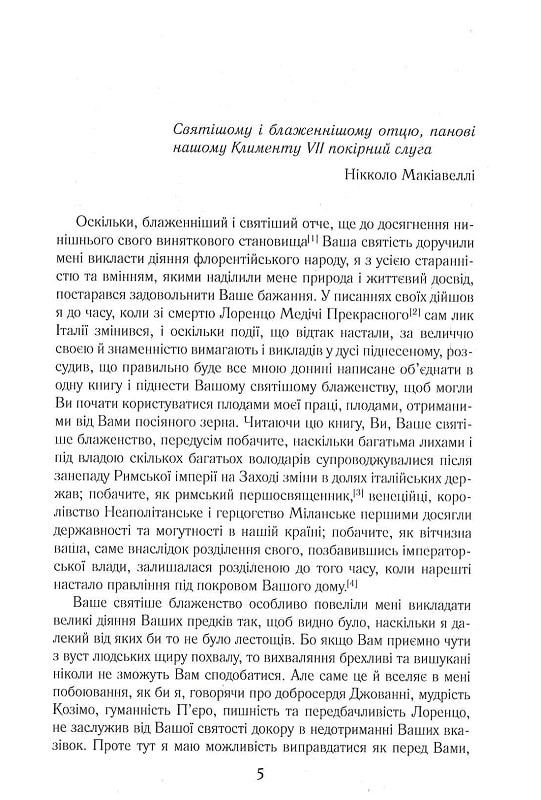 Святішому і блаженнішому отцю, панові нашому Клименту VII покірний слуга

Нікколо Макіавеллі

Оскільки, блаженніший і святіший отче, ще до досягнення нинішнього свого виняткового становища[1] Ваша святість доручили мені викласти діяння флорентійського народу, я з усією старанністю та вмінням, якими наділили мене природа і життєвий досвід, постарався задовольнити Ваше бажання. У писаннях своїх дійшов я до часу, коли зі смертю Лоренцо Медічі Прекрасного[2] сам лик Італії змінився, і оскільки події, що відтак настали, за величчю своєю й знаменністю вимагають і викладів у дусі піднесеному, розсудив, що правильно буде все мною донині написане об'єднати в одну книгу і піднести Вашому святішому блаженству, щоб могли Ви почати користуватися плодами моєї праці, плодами, отриманими від Вами посіяного зерна. Читаючи цю книгу, Ви, Ваше святіше блаженство, передусім побачите, наскільки багатьма лихами і під владою скількох багатьох володарів супроводжувалися після занепаду Римської імперії на Заході зміни в долях італійських держав; побачите, як римський першосвященник,[3] венеційці, королівство Неаполітанське і герцогство Міланське першими досягли державності та могутності в нашій країні; побачите, як вітчизна ваша, саме внаслідок розділення свого, позбавившись імператорської влади, залишалася розділеною до того часу, коли нарешті настало правління під покровом Вашого дому.[4]

Ваше святіше блаженство особливо повеліли мені викладати великі діяння Ваших предків так, щоб видно було, наскільки я далекий від яких би то не було лестощів. Бо якщо Вам приємно чути з вуст людських щиру похвалу, то вихваляння брехливі та вишукані ніколи не зможуть Вам сподобатися. Але саме це й вселяє в мені побоювання, як би я, говорячи про добросердя Джованні, мудрість Козімо, гуманність П'єро, пишність та передбачливість Лоренцо, не заслужив від Вашої святості докору в недотриманні Ваших вказівок. Проте тут я маю можливість виправдатися як перед Вами,

5